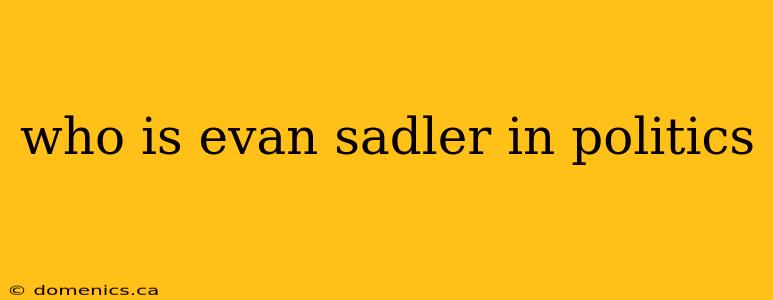 who is evan sadler in politics

© domenics.ca